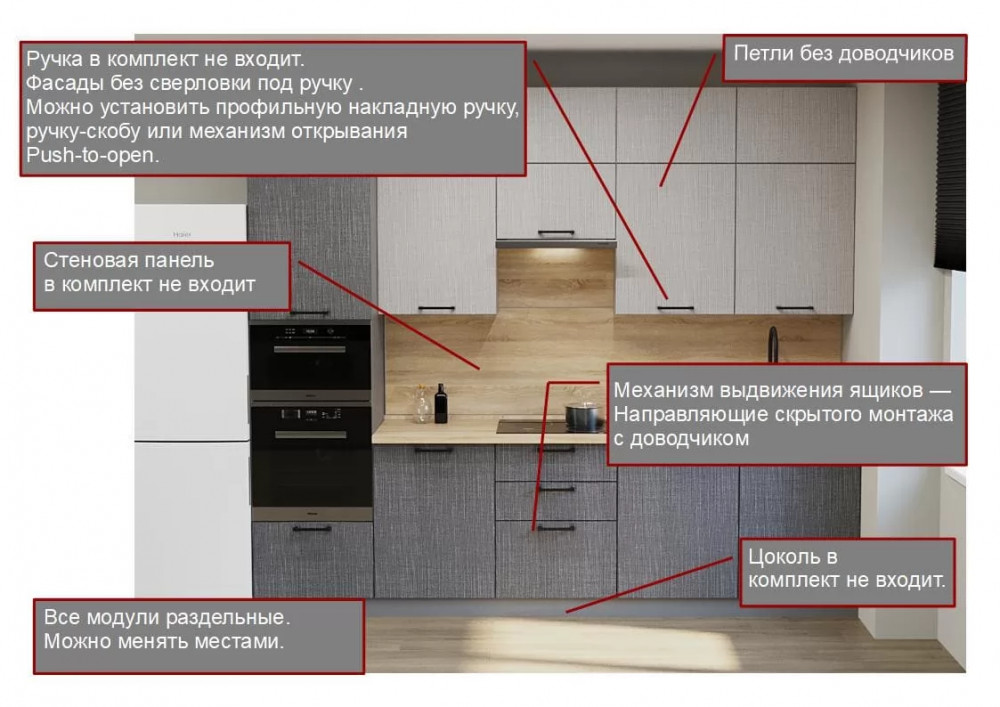 Ручка в комплект не входит.
Фасады без сверловки под ручку .
Можно установить профильную накладную ручку, ручку-скобу или механизм открывания Push-to-open.

Петли без доводчиков

Стеновая панель
в комплект не входит

Механизм выдвижения ящиков —
Направляющие скрытого монтажа
с доводчиком

Цоколь в
комплект не входит.

Все модули раздельные.
Можно менять местами.